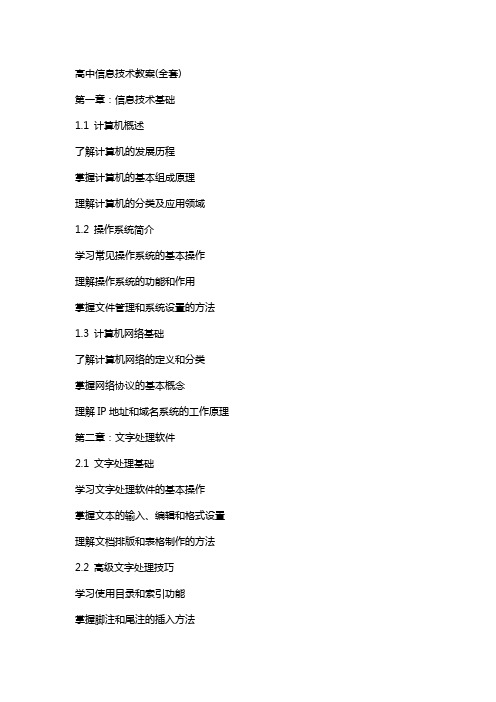 高中信息技术教案(全套)

第一章：信息技术基础

1.1 计算机概述

了解计算机的发展历程

掌握计算机的基本组成原理

理解计算机的分类及应用领域

1.2 操作系统简介

学习常见操作系统的基本操作

理解操作系统的功能和作用

掌握文件管理和系统设置的方法

1.3 计算机网络基础

了解计算机网络的定义和分类

掌握网络协议的基本概念

理解 IP 地址和域名系统的工作原理

第二章：文字处理软件

2.1 文字处理基础

学习文字处理软件的基本操作

掌握文本的输入、编辑和格式设置

理解文档排版和表格制作的方法

2.2 高级文字处理技巧

学习使用目录和索引功能

掌握脚注和尾注的插入方法